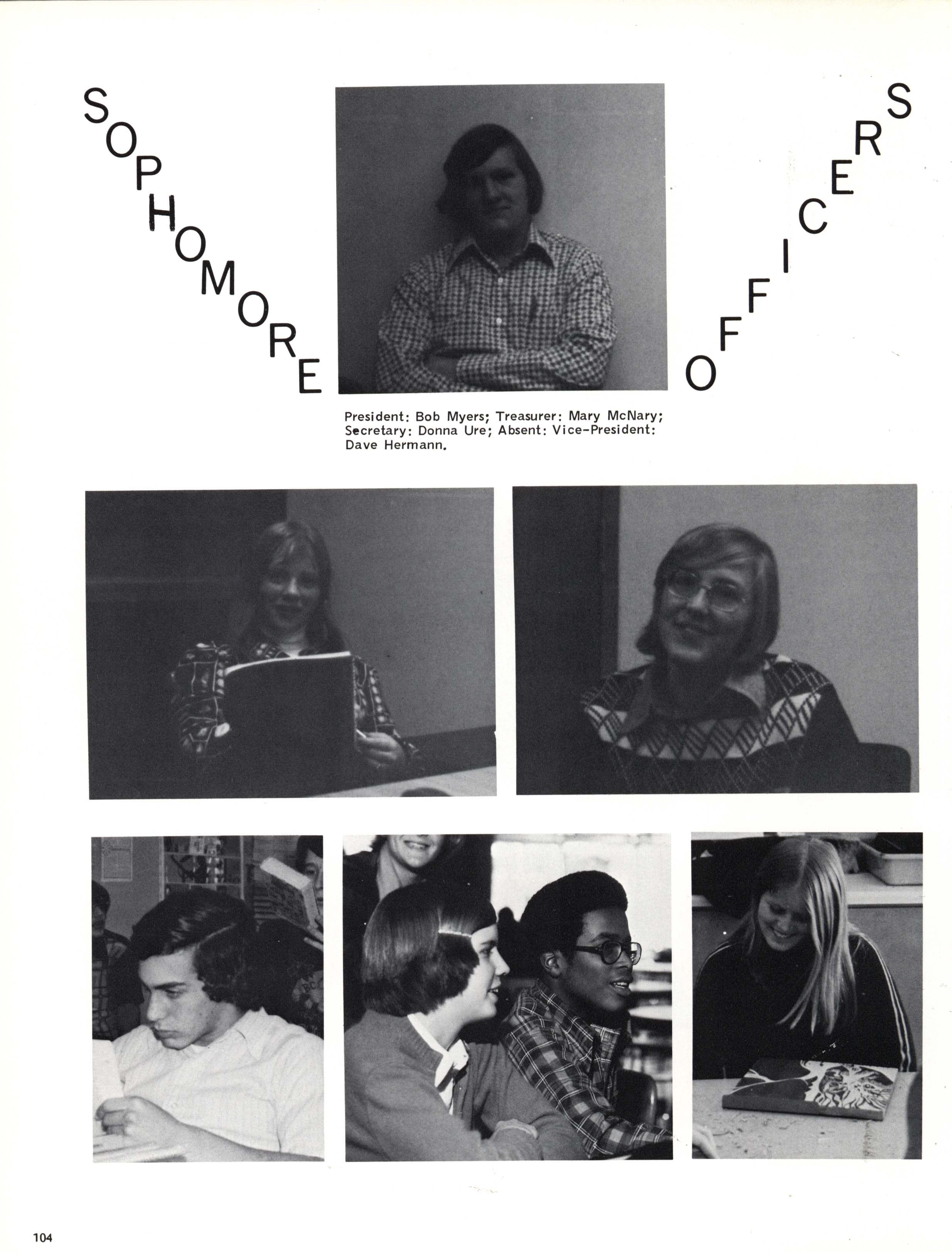 SOPHOMORE OFFICERS

President: Bob Myers; Treasurer: Mary McNary; Secretary: Donna Ure; Absent: Vice-President: Dave Hermann.

104